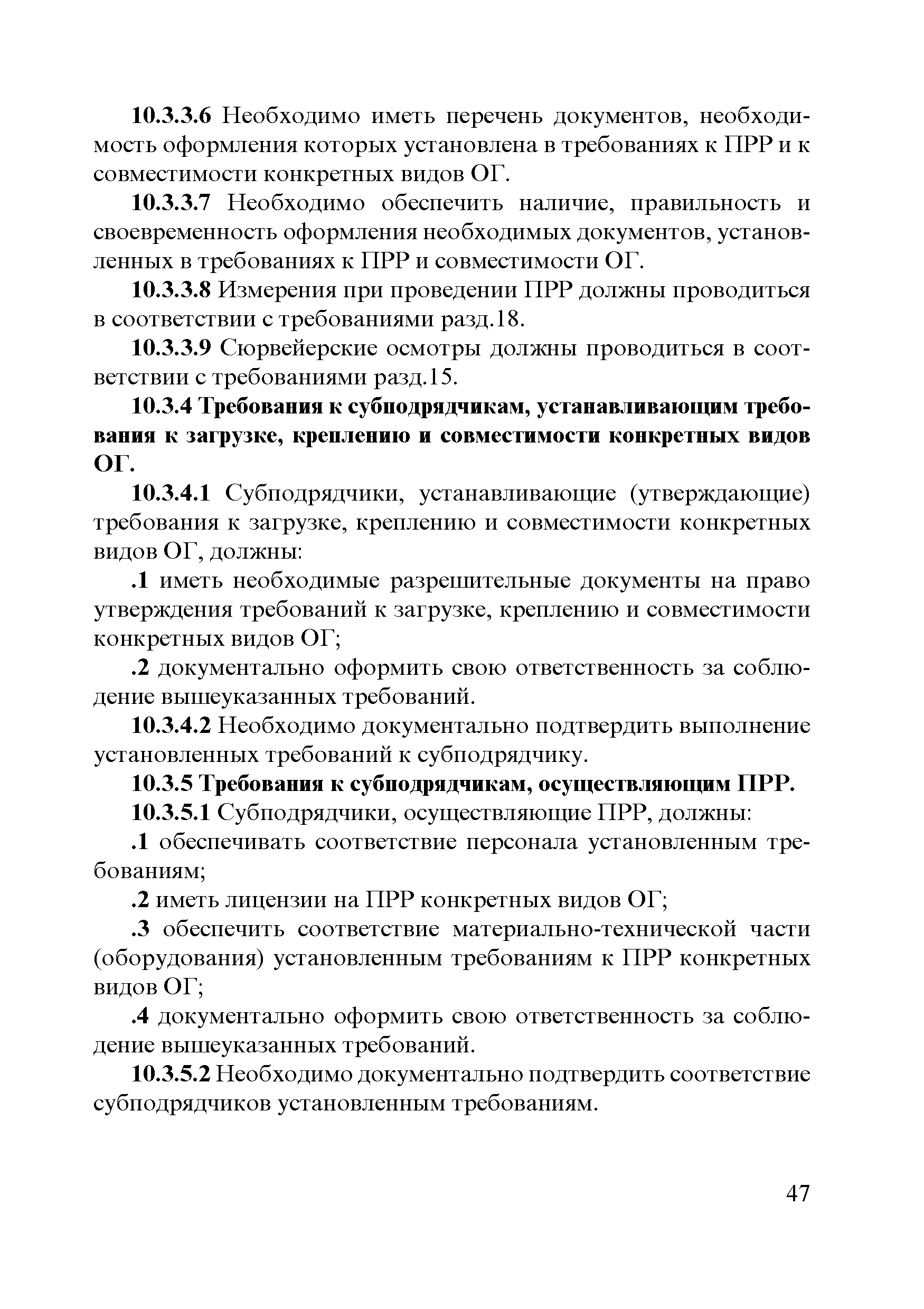 10.3.3.6 Необходимо иметь перечень документов, необходимость оформления которых установлена в требованиях к ПРР и к совместимости конкретных видов ОГ.

10.3.3.7 Необходимо обеспечить наличие, правильность и своевременность оформления необходимых документов, установленных в требованиях к ПРР и совместимости ОГ.

10.3.3.8 Измерения при проведении ПРР должны проводиться в соответствии с требованиями разд.18.

10.3.3.9 Сюрвейерские осмотры должны проводиться в соответствии с требованиями разд.15.

10.3.4 Требования к субподрядчикам, устанавливающим требования к загрузке, креплению и совместимости конкретных видов ОГ.

10.3.4.1 Субподрядчики, устанавливающие (утверждающие) требования к загрузке, креплению и совместимости конкретных видов ОГ, должны:

.1 иметь необходимые разрешительные документы на право утверждения требований к загрузке, креплению и совместимости конкретных видов ОГ;

.2 документально оформить свою ответственность за соблюдение вышеуказанных требований.

10.3.4.2 Необходимо документально подтвердить выполнение установленных требований к субподрядчику.

10.3.5 Требования к субподрядчикам, осуществляющим ПРР.

10.3.5.1 Субподрядчики, осуществляющие ПРР, должны:

.1 обеспечивать соответствие персонала установленным требованиям;

.2 иметь лицензии на ПРР конкретных видов ОГ;

.3 обеспечить соответствие материально-технической части (оборудования) установленным требованиям к ПРР конкретных видов ОГ;

.4 документально оформить свою ответственность за соблюдение вышеуказанных требований.

10.3.5.2 Необходимо документально подтвердить соответствие субподрядчиков установленным требованиям.

47